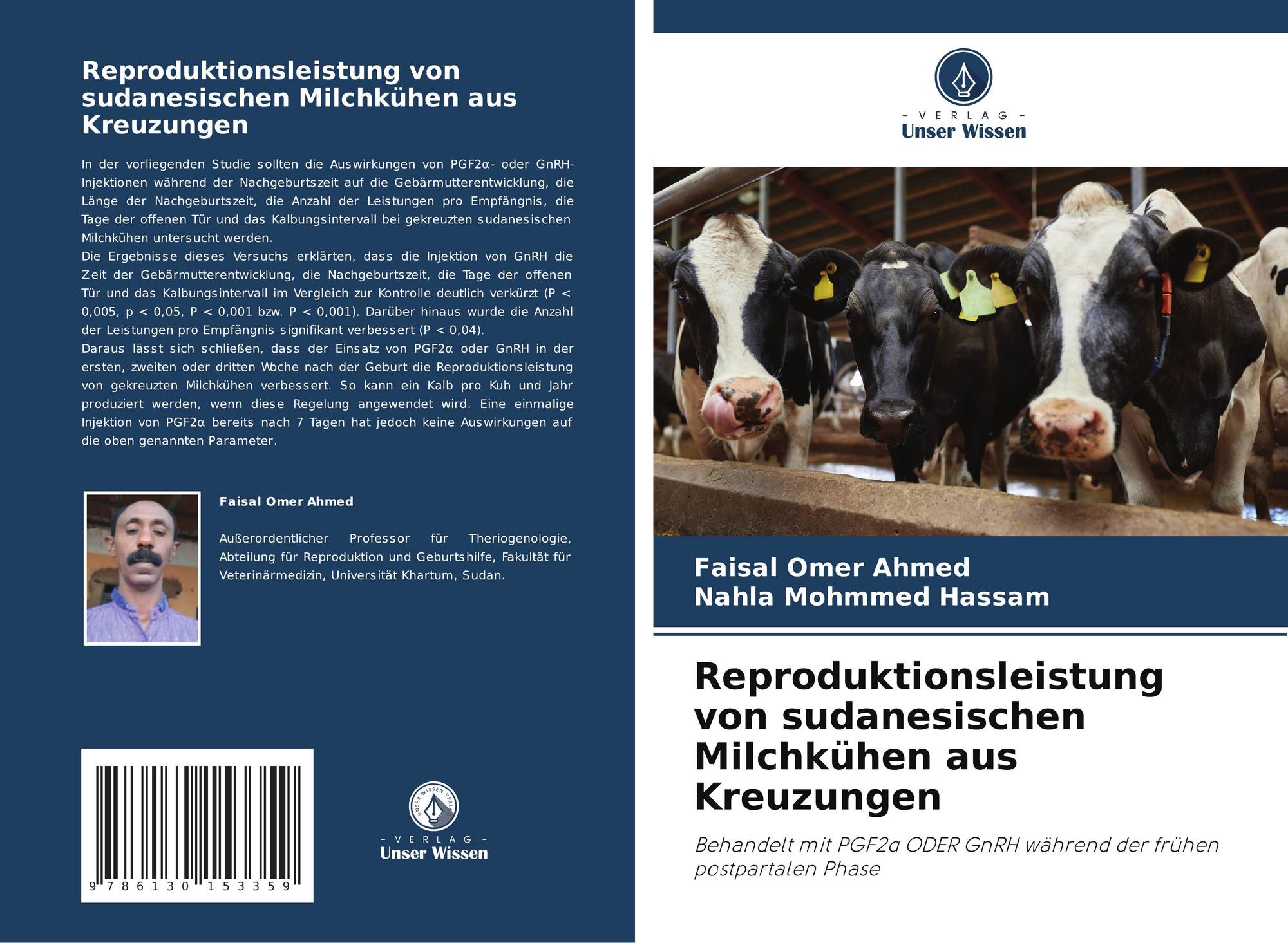 Reproduktionsleistung von sudanesischen Milchkühen aus Kreuzungen

In der vorliegenden Studie sollten die Auswirkungen von PGF2α- oder GnRH-Injektionen während der Nachgeburtszeit auf die Gebärmutterentwicklung, die Länge der Nachgeburtszeit, die Anzahl der Leistungen pro Empfängnis, die Tage der offenen Tür und das Kalbungsintervall bei gekreuzten sudanesischen Milchkühen untersucht werden.

Die Ergebnisse dieses Versuchs erklärten, dass die Injektion von GnRH die Zeit der Gebärmutterentwicklung, die Nachgeburtszeit, die Tage der offenen Tür und das Kalbungsintervall im Vergleich zur Kontrolle deutlich verkürzt (P < 0,005, p < 0,05, P < 0,001 bzw. P < 0,001). Darüber hinaus wurde die Anzahl der Leistungen pro Empfängnis signifikant verbessert (P < 0,04).

Daraus lässt sich schließen, dass der Einsatz von PGF2α oder GnRH in der ersten, zweiten oder dritten Woche nach der Geburt die Reproduktionsleistung von gekreuzten Milchkühen verbessert. So kann ein Kalb pro Kuh und Jahr produziert werden, wenn diese Regelung angewendet wird. Eine einmalige Injektion von PGF2α bereits nach 7 Tagen hat jedoch keine Auswirkungen auf die oben genannten Parameter.

Faisal Omer Ahmed

Außerordentlicher Professor für Theriogenologie, Abteilung für Reproduktion und Geburtshilfe, Fakultät für Veterinärmedizin, Universität Khartum, Sudan.

9 786130 153359

- VERLAG -
Unser Wissen

- VERLAG -
Unser Wissen

Faisal Omer Ahmed
Nahla Mohmmed Hassam

Reproduktionsleistung von sudanesischen Milchkühen aus Kreuzungen

Behandelt mit PGF2a ODER GnRH während der frühen postpartalen Phase